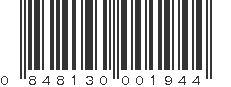 0 848130 001944